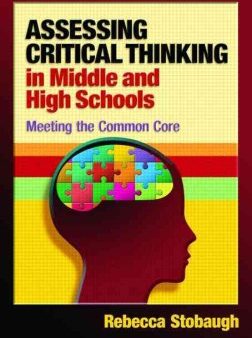 ASSESSING CRITICAL THINKING in Middle and High Schools

Meeting the Common Core

Rebecca Stobaugh